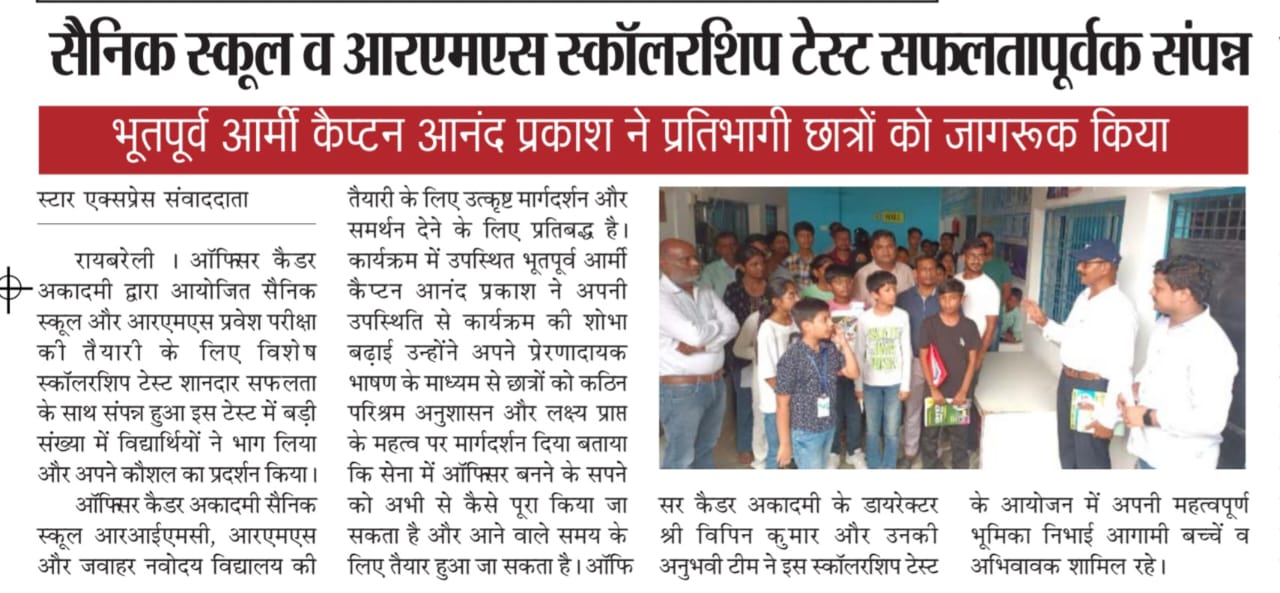 सैनिक स्कूल व आरएमएस स्कॉलरशिप टेस्ट सफलतापूर्वक संपन्न

भूतपूर्व आर्मी कैप्टन आनंद प्रकाश ने प्रतिभागी छात्रों को जागरूक किया

स्टार एक्सप्रेस संवाददाता

रायबरेली । ऑफिसर कैडर अकादमी द्वारा आयोजित सैनिक स्कूल और आरएमएस प्रवेश परीक्षा की तैयारी के लिए विशेष स्कॉलरशिप टेस्ट शानदार सफलता के साथ संपन्न हुआ इस टेस्ट में बड़ी संख्या में विद्यार्थियों ने भाग लिया और अपने कौशल का प्रदर्शन किया।

ऑफिसर कैडर अकादमी सैनिक स्कूल आरआईएमसी, आरएमएस और जवाहर नवोदय विद्यालय की तैयारी के लिए उत्कृष्ट मार्गदर्शन और समर्थन देने के लिए प्रतिबद्ध है। कार्यक्रम में उपस्थित भूतपूर्व आर्मी कैप्टन आनंद प्रकाश ने अपनी उपस्थिति से कार्यक्रम की शोभा बढ़ाई उन्होंने अपने प्रेरणादायक भाषण के माध्यम से छात्रों को कठिन परिश्रम अनुशासन और लक्ष्य प्राप्त के महत्व पर मार्गदर्शन दिया बताया कि सेना में ऑफिसर बनने के सपने को अभी से कैसे पूरा किया जा सकता है और आने वाले समय के लिए तैयार हुआ जा सकता है। ऑफिसर कैडर अकादमी के डायरेक्टर श्री विपिन कुमार और उनकी अनुभवी टीम ने इस स्कॉलरशिप टेस्ट के आयोजन में अपनी महत्वपूर्ण भूमिका निभाई आगामी बच्चें व अभिवावक शामिल रहे।